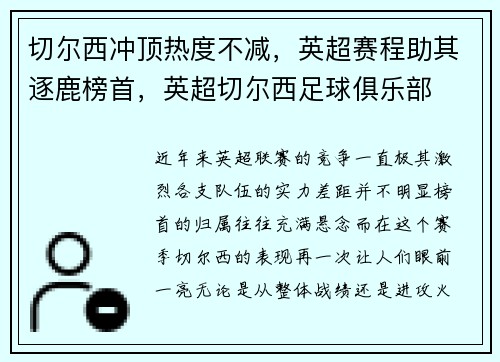 切尔西冲顶热度不减，英超赛程助其逐鹿榜首，英超切尔西足球俱乐部

近年来英超联赛的竞争一直极其激烈各支队伍的实力差距并不明显榜首的归属往往充满悬念而在这个赛季切尔西的表现再一次让人们眼前一亮无论是从整体战绩还是进攻火